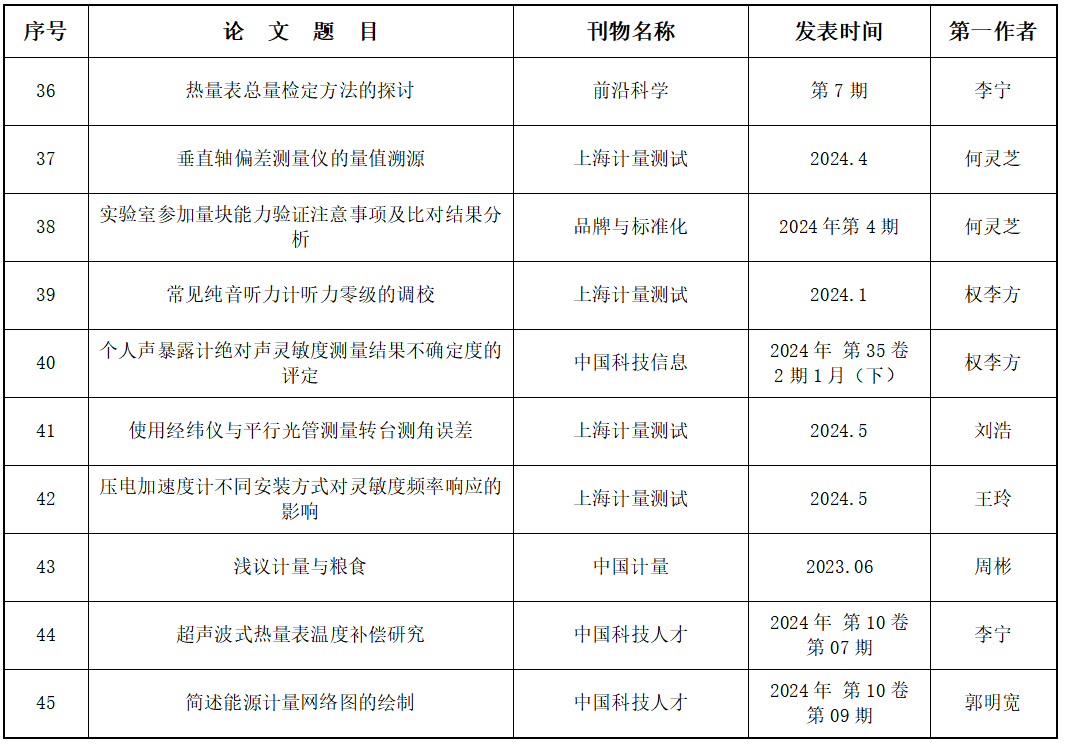 | 序号 | 论 文 题 目 | 刊物名称 | 发表时间 | 第一作者 |
|---|---|---|---|---|
| 36 | 热量表总量检定方法的探讨 | 前沿科学 | 第 7 期 | 李宁 |
| 37 | 垂直轴偏差测量仪的量值溯源 | 上海计量测试 | 2024.4 | 何灵芝 |
| 38 | 实验室参加量块能力验证注意事项及比对结果分析 | 品牌与标准化 | 2024 年第 4 期 | 何灵芝 |
| 39 | 常见纯音听力计听力零级的调校 | 上海计量测试 | 2024.1 | 权李方 |
| 40 | 个人声暴露计绝对声灵敏度测量结果不确定度的评定 | 中国科技信息 | 2024 年 第 35 卷 2 期 1 月（下） | 权李方 |
| 41 | 使用经纬仪与平行光管测量转台测角误差 | 上海计量测试 | 2024.5 | 刘浩 |
| 42 | 压电加速度计不同安装方式对灵敏度频率响应的影响 | 上海计量测试 | 2024.5 | 王玲 |
| 43 | 浅议计量与粮食 | 中国计量 | 2023.06 | 周彬 |
| 44 | 超声波式热量表温度补偿研究 | 中国科技人才 | 2024 年 第 10 卷 第 07 期 | 李宁 |
| 45 | 简述能源计量网络图的绘制 | 中国科技人才 | 2024 年 第 10 卷 第 09 期 | 郭明宽 |